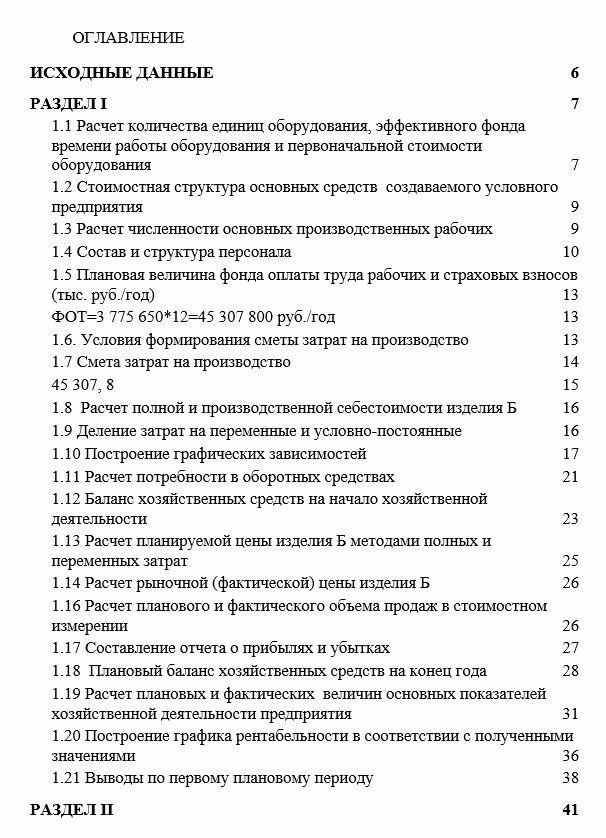 ОГЛАВЛЕНИЕ

ИСХОДНЫЕ ДАННЫЕ 6

РАЗДЕЛ I 7

1.1 Расчет количества единиц оборудования, эффективного фонда времени работы оборудования и первоначальной стоимости оборудования 7

1.2 Стоимостная структура основных средств создаваемого условного предприятия 9

1.3 Расчет численности основных производственных рабочих 9

1.4 Состав и структура персонала 10

1.5 Плановая величина фонда оплаты труда рабочих и страховых взносов (тыс. руб./год) 13

ФОТ=3 775 650*12=45 307 800 руб./год 13

1.6. Условия формирования сметы затрат на производство 13

1.7 Смета затрат на производство 14

45 307, 8 15

1.8 Расчет полной и производственной себестоимости изделия Б 16

1.9 Деление затрат на переменные и условно-постоянные 16

1.10 Построение графических зависимостей 17

1.11 Расчет потребности в оборотных средствах 21

1.12 Баланс хозяйственных средств на начало хозяйственной деятельности 23

1.13 Расчет планируемой цены изделия Б методами полных и переменных затрат 25

1.14 Расчет рыночной (фактической) цены изделия Б 26

1.16 Расчет планового и фактического объема продаж в стоимостном измерении 26

1.17 Составление отчета о прибылях и убытках 27

1.18 Плановый баланс хозяйственных средств на конец года 28

1.19 Расчет плановых и фактических величин основных показателей хозяйственной деятельности предприятия 31

1.20 Построение графика рентабельности в соответствии с полученными значениями 36

1.21 Выводы по первому плановому периоду 38

РАЗДЕЛ II 41